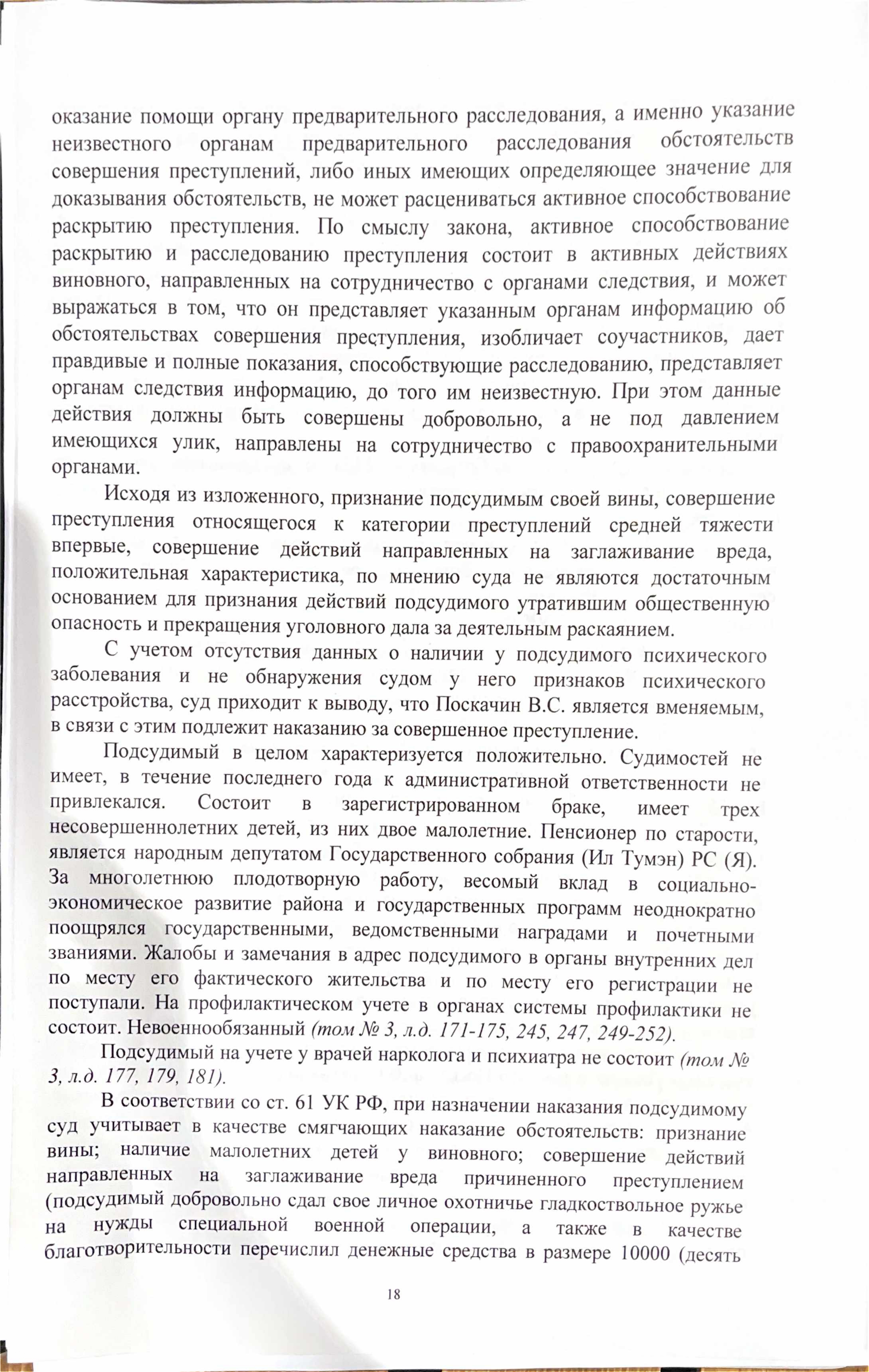 оказание помощи органу предварительного расследования, а именно указание неизвестного органам предварительного расследования обстоятельств совершения преступлений, либо иных имеющих определяющее значение для доказывания обстоятельств, не может расцениваться активное способствование раскрытию преступления. По смыслу закона, активное способствование раскрытию и расследованию преступления состоит в активных действиях виновного, направленных на сотрудничество с органами следствия, и может выражаться в том, что он представляет указанным органам информацию об обстоятельствах совершения преступления, изобличает соучастников, дает правдивые и полные показания, способствующие расследованию, представляет органам следствия информацию, до того им неизвестную. При этом данные действия должны быть совершены добровольно, а не под давлением имеющихся улик, направлены на сотрудничество с правоохранительными органами.

Исходя из изложенного, признание подсудимым своей вины, совершение преступления относящегося к категории преступлений средней тяжести впервые, совершение действий направленных на заглаживание вреда, положительная характеристика, по мнению суда не являются достаточным основанием для признания действий подсудимого утратившим общественную опасность и прекращения уголовного дала за деятельным раскаянием.

С учетом отсутствия данных о наличии у подсудимого психического заболевания и не обнаружения судом у него признаков психического расстройства, суд приходит к выводу, что Поскачин В.С. является вменяемым, в связи с этим подлежит наказанию за совершенное преступление.

Подсудимый в целом характеризуется положительно. Судимостей не имеет, в течение последнего года к административной ответственности не привлекался. Состоит в зарегистрированном браке, имеет трех несовершеннолетних детей, из них двое малолетние. Пенсионер по старости, является народным депутатом Государственного собрания (Ил Тумэн) РС (Я). За многолетнюю плодотворную работу, весомый вклад в социально-экономическое развитие района и государственных программ неоднократно поощрялся государственными, ведомственными наградами и почетными званиями. Жалобы и замечания в адрес подсудимого в органы внутренних дел по месту его фактического жительства и по месту его регистрации не поступали. На профилактическом учете в органах системы профилактики не состоит. Невоеннообязанный (том № 3, л.д. 171-175, 245, 247, 249-252).

Подсудимый на учете у врачей нарколога и психиатра не состоит (том № 3, л.д. 177, 179, 181).

В соответствии со ст. 61 УК РФ, при назначении наказания подсудимому суд учитывает в качестве смягчающих наказание обстоятельств: признание вины; наличие малолетних детей у виновного; совершение действий направленных на заглаживание вреда причиненного преступлением (подсудимый добровольно сдал свое личное охотничье гладкоствольное ружье на нужды специальной военной операции, а также в качестве благотворительности перечислил денежные средства в размере 10000 (десять

18